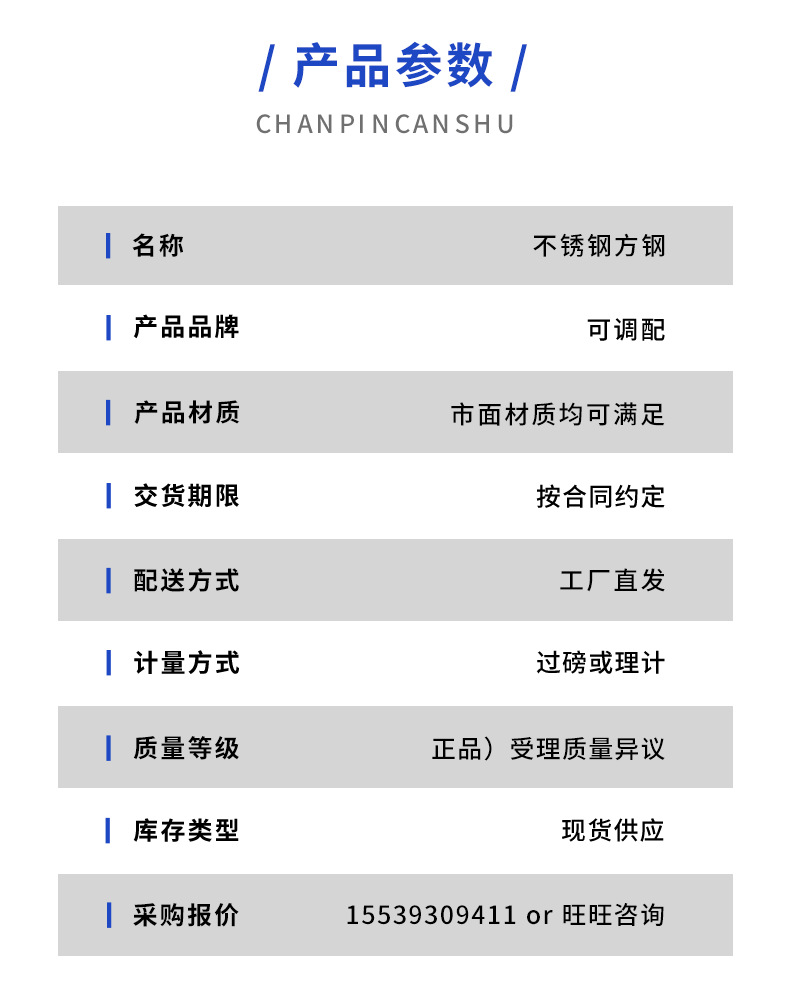 / 产品参数 /

CHANPINCANSHU

| 名称 | 不锈钢方钢 |
|---|---|
| 产品品牌 | 可调配 |
| 产品材质 | 市面材质均可满足 |
| 交货期限 | 按合同约定 |
| 配送方式 | 工厂直发 |
| 计量方式 | 过磅或理计 |
| 质量等级 | 正品）受理质量异议 |
| 库存类型 | 现货供应 |
| 采购报价 | 15539309411 or 旺旺咨询 |